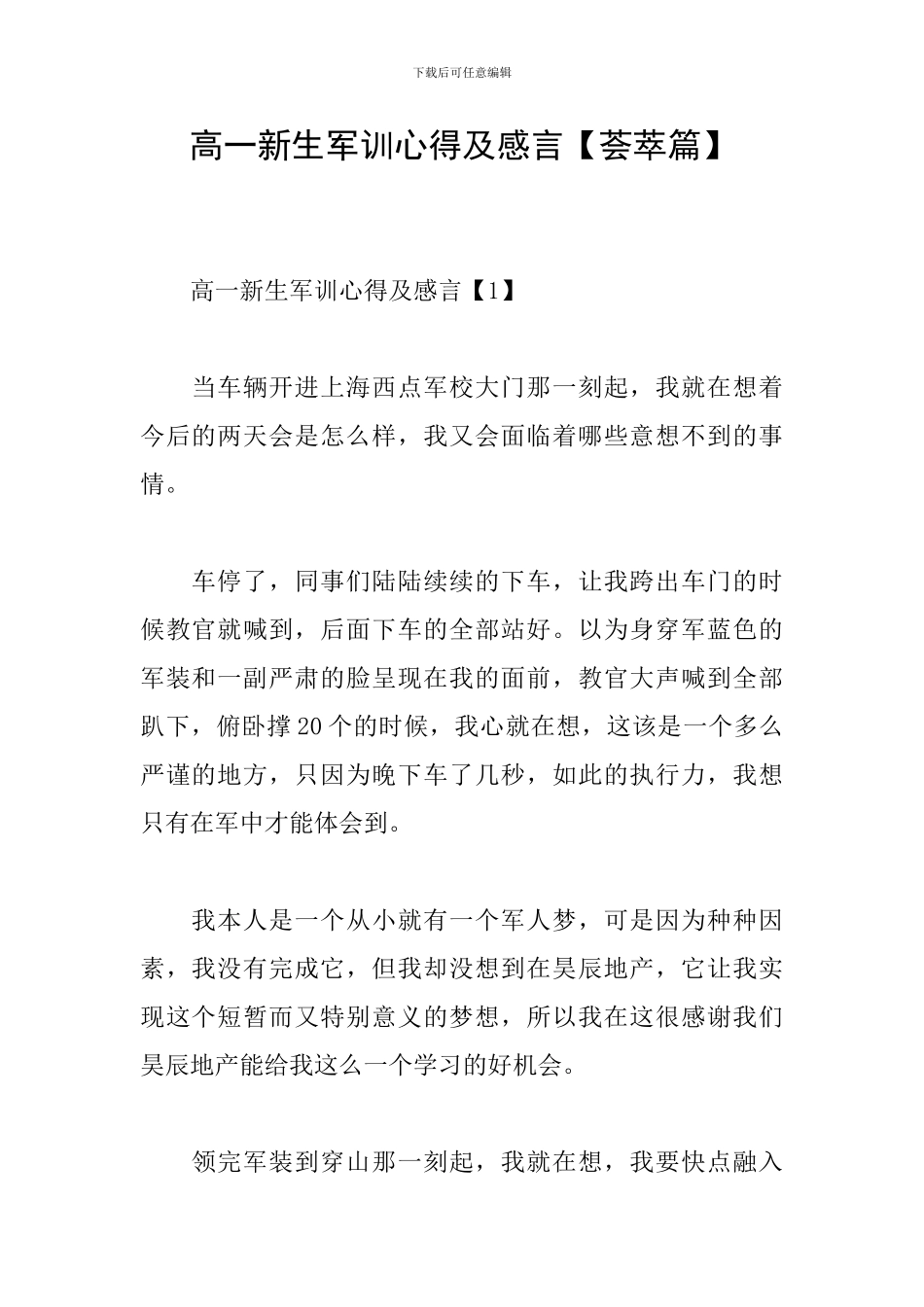 下载后可任意编辑

高一新生军训心得及感言【荟萃篇】

高一新生军训心得及感言【1】

当车辆开进上海西点军校大门那一刻起，我就在想着今后的两天会是怎么样，我又会面临着哪些意想不到的事情。

车停了，同事们陆陆续续的下车，让我跨出车门的时候教官就喊到，后面下车的全部站好。以为身穿军蓝色的军装和一副严肃的脸呈现在我的面前，教官大声喊到全部趴下，俯卧撑20个的时候，我心就在想，这该是一个多么严谨的地方，只因为晚下车了几秒，如此的执行力，我想只有在军中才能体会到。

我本人是一个从小就有一个军人梦，可是因为种种因素，我没有完成它，但我却没想到在昊辰地产，它让我实现这个短暂而又特别意义的梦想，所以我在这很感谢我们昊辰地产能给我这么一个学习的好机会。

领完军装到穿山那一刻起，我就在想，我要快点融入